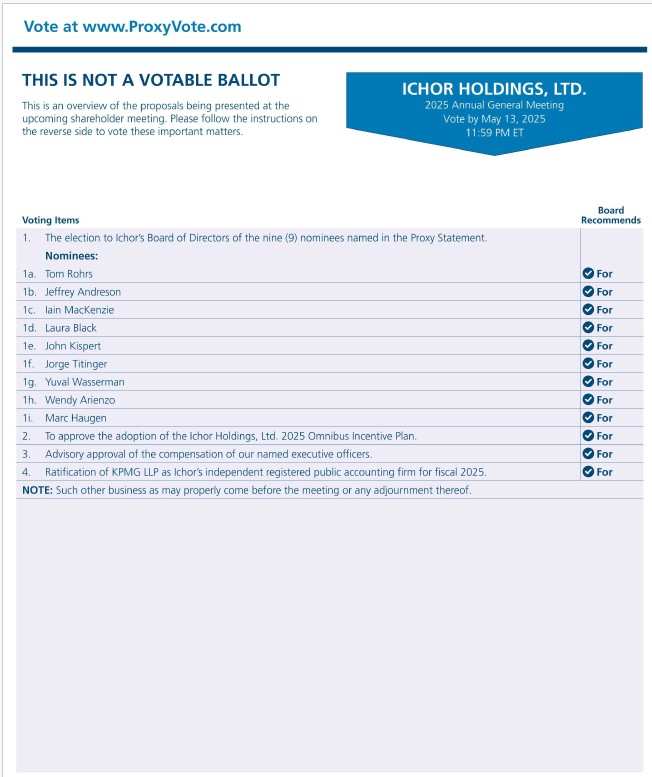 Vote at www.ProxyVote.com

THIS IS NOT A VOTABLE BALLOT

This is an overview of the proposals being presented at the upcoming shareholder meeting. Please follow the instructions on the reverse side to vote these important matters.

ICHOR HOLDINGS, LTD.
2025 Annual General Meeting
Vote by May 13, 2025
11:59 PM ET

| Voting Items | Board Recommends |
|---|---|
| 1. The election to Ichor's Board of Directors of the nine (9) nominees named in the Proxy Statement. | |
| Nominees: | |
| 1a. Tom Rohrs | For |
| 1b. Jeffrey Andreson | For |
| 1c. Iain MacKenzie | For |
| 1d. Laura Black | For |
| 1e. John Kispert | For |
| 1f. Jorge Titinger | For |
| 1g. Yuval Wasserman | For |
| 1h. Wendy Arienzo | For |
| 1i. Marc Haugen | For |
| 2. To approve the adoption of the Ichor Holdings, Ltd. 2025 Omnibus Incentive Plan. | For |
| 3. Advisory approval of the compensation of our named executive officers. | For |
| 4. Ratification of KPMG LLP as Ichor's independent registered public accounting firm for fiscal 2025. | For |

NOTE: Such other business as may properly come before the meeting or any adjournment thereof.